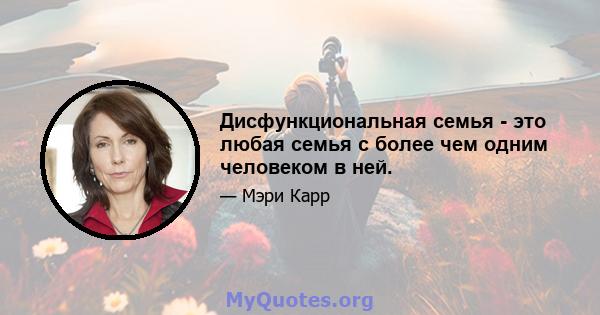 Дисфункциональная семья - это любая семья с более чем одним человеком в ней.

— Мэри Карр

MyQuotes.org